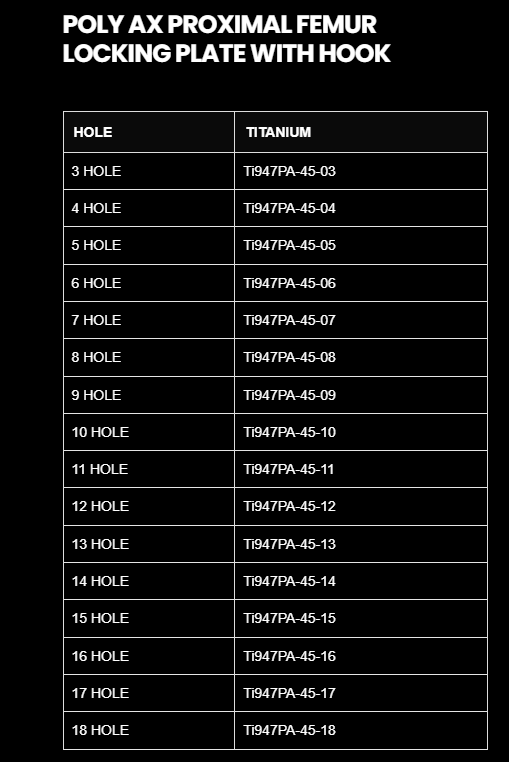 POLY AX PROXIMAL FEMUR LOCKING PLATE WITH HOOK

| HOLE | TITANIUM |
|---|---|
| 3 HOLE | Ti947PA-45-03 |
| 4 HOLE | Ti947PA-45-04 |
| 5 HOLE | Ti947PA-45-05 |
| 6 HOLE | Ti947PA-45-06 |
| 7 HOLE | Ti947PA-45-07 |
| 8 HOLE | Ti947PA-45-08 |
| 9 HOLE | Ti947PA-45-09 |
| 10 HOLE | Ti947PA-45-10 |
| 11 HOLE | Ti947PA-45-11 |
| 12 HOLE | Ti947PA-45-12 |
| 13 HOLE | Ti947PA-45-13 |
| 14 HOLE | Ti947PA-45-14 |
| 15 HOLE | Ti947PA-45-15 |
| 16 HOLE | Ti947PA-45-16 |
| 17 HOLE | Ti947PA-45-17 |
| 18 HOLE | Ti947PA-45-18 |